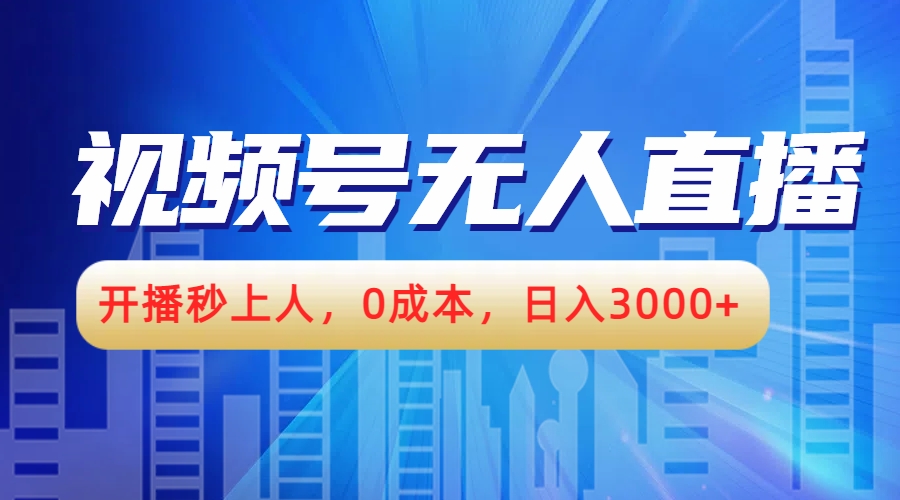 视频号无人直播

开播秒上人，0成本，日入3000+